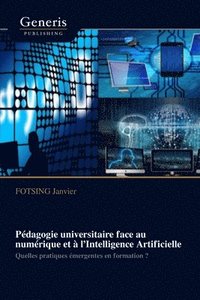 Generis
PUBLISHING

FOTSING Janvier

Pédagogie universitaire face au numérique et à l'Intelligence Artificielle
Quelles pratiques émergentes en formation ?